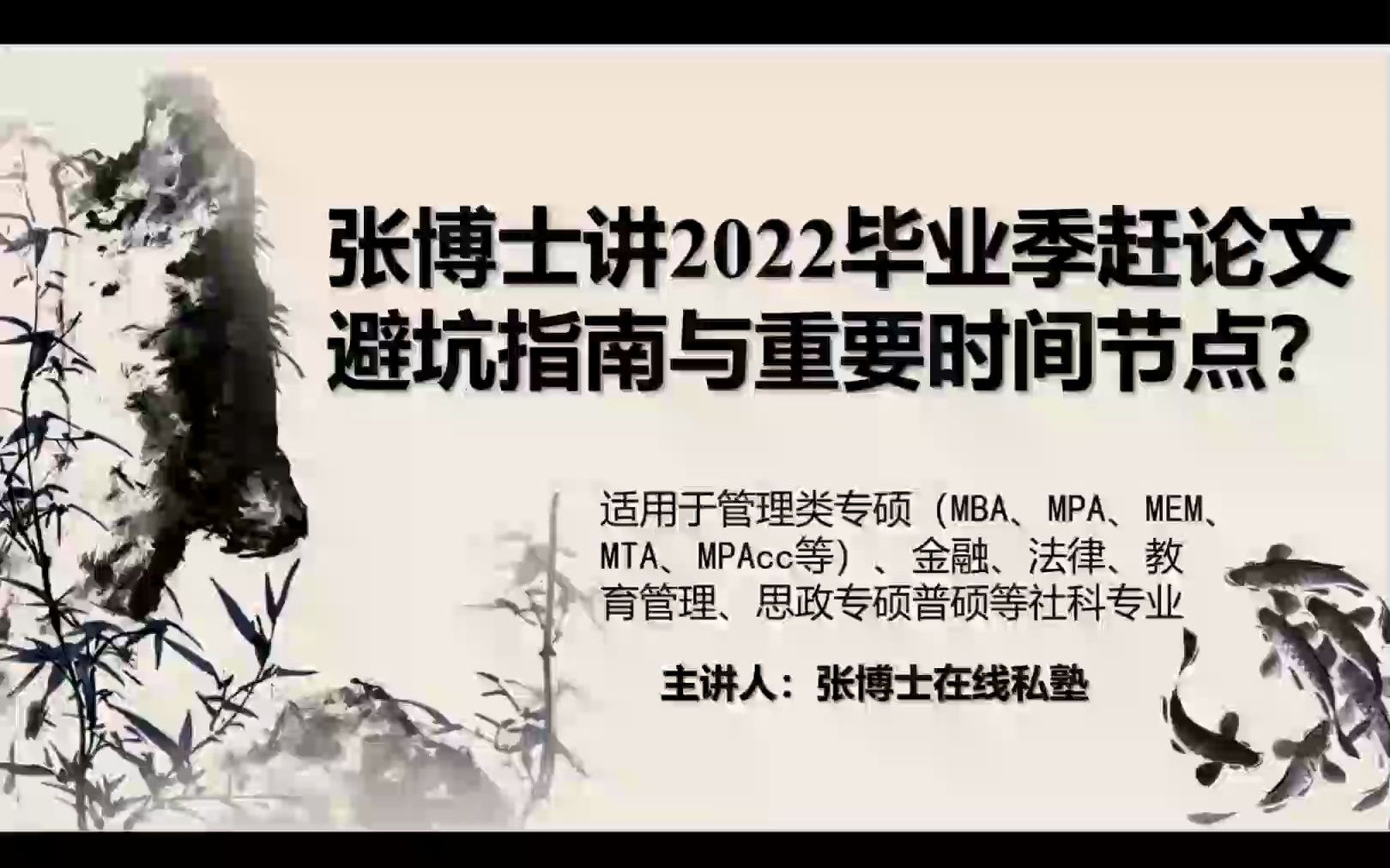 张博士讲2022毕业季赶论文避坑指南与重要时间节点?

适用于管理类专硕（MBA、MPA、MEM、MTA、MPAcc等）、金融、法律、教育管理、思政专硕普硕等社科专业

主讲人：张博士在线私塾